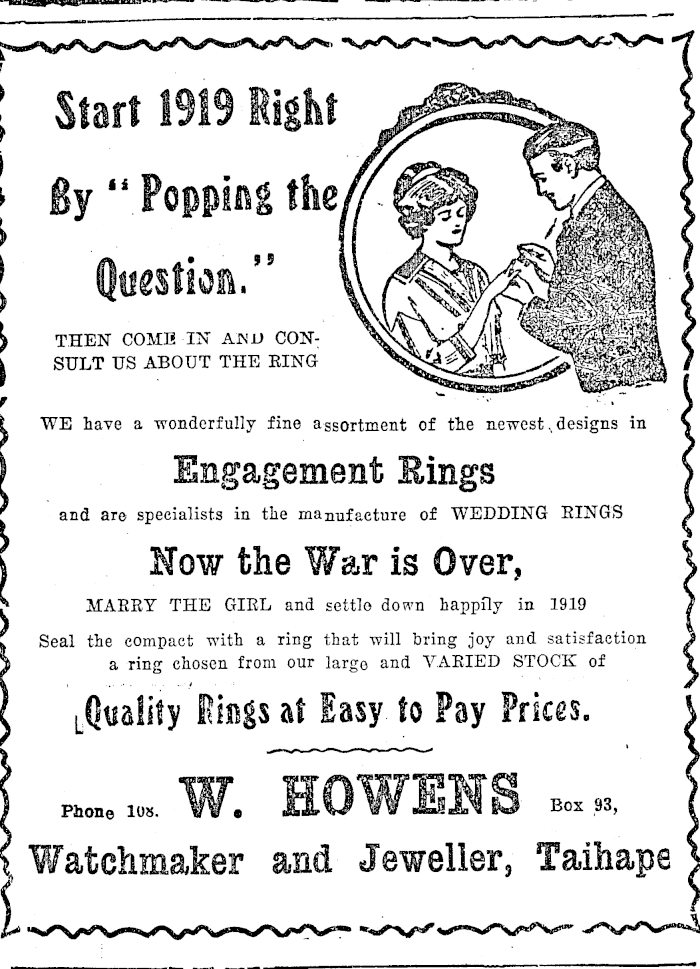 Start 1919 Right By "Popping the Question."

THEN COME IN AND CONSULT US ABOUT THE RING

WE have a wonderfully fine assortment of the newest designs in

Engagement Rings

and are specialists in the manufacture of WEDDING RINGS

Now the War is Over,

MARRY THE GIRL and settle down happily in 1919

Seal the compact with a ring that will bring joy and satisfaction a ring chosen from our large and VARIED STOCK of

Quality Rings at Easy to Pay Prices.

Phone 108. W. HOWENS Box 93,

Watchmaker and Jeweller, Taihape